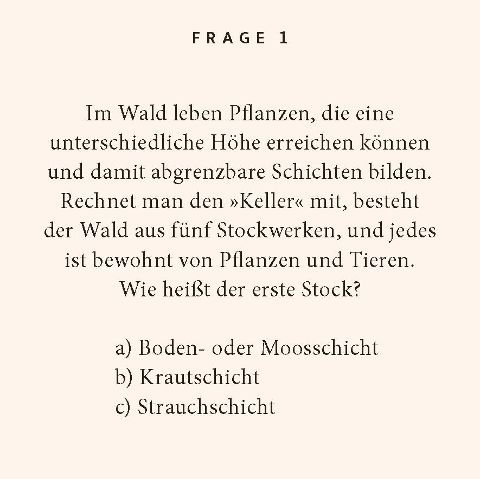 FRAGE 1

Im Wald leben Pflanzen, die eine unterschiedliche Höhe erreichen können und damit abgrenzbare Schichten bilden. Rechnet man den »Keller« mit, besteht der Wald aus fünf Stockwerken, und jedes ist bewohnt von Pflanzen und Tieren. Wie heißt der erste Stock?

a) Boden- oder Moosschicht
b) Krautschicht
c) Strauchschicht